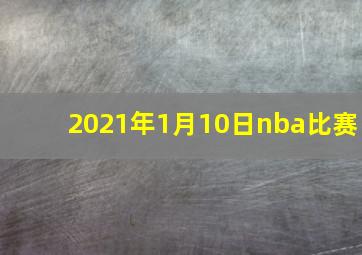 2021年1月10日nba比赛